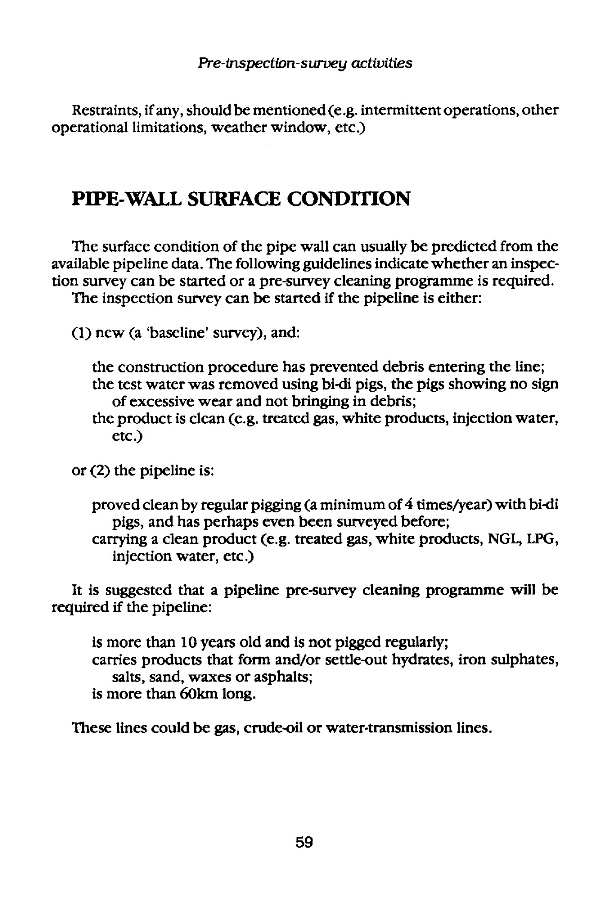 Pre-inspection-survey activities

Restraints, if any, should be mentioned (e.g. intermittent operations, other operational limitations, weather window, etc.)

PIPE-WALL SURFACE CONDITION

The surface condition of the pipe wall can usually be predicted from the available pipeline data. The following guidelines indicate whether an inspection survey can be started or a pre-survey cleaning programme is required.
The inspection survey can be started if the pipeline is either:

(1) new (a 'baseline' survey), and:

the construction procedure has prevented debris entering the line;
the test water was removed using bi-di pigs, the pigs showing no sign of excessive wear and not bringing in debris;
the product is clean (e.g. treated gas, white products, injection water, etc.)

or (2) the pipeline is:

proved clean by regular pigging (a minimum of 4 times/year) with bi-di pigs, and has perhaps even been surveyed before;
carrying a clean product (e.g. treated gas, white products, NGL, LPG, injection water, etc.)

It is suggested that a pipeline pre-survey cleaning programme will be required if the pipeline:

is more than 10 years old and is not pigged regularly;
carries products that form and/or settle-out hydrates, iron sulphates, salts, sand, waxes or asphalts;
is more than 60km long.

These lines could be gas, crude-oil or water-transmission lines.

59